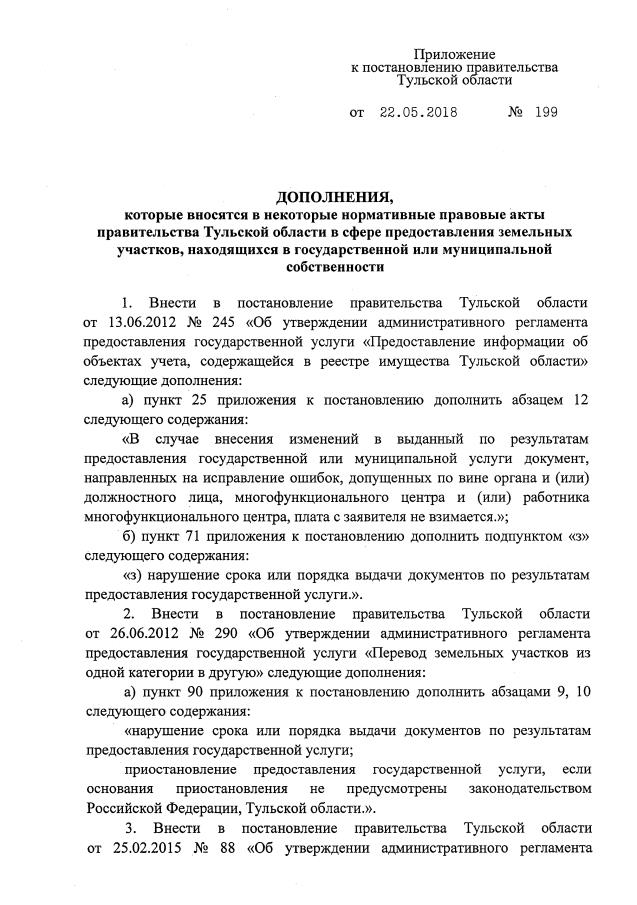 Приложение
к постановлению правительства
Тульской области

от 22.05.2018 № 199

ДОПОЛНЕНИЯ,
которые вносятся в некоторые нормативные правовые акты правительства Тульской области в сфере предоставления земельных участков, находящихся в государственной или муниципальной собственности

1. Внести в постановление правительства Тульской области от 13.06.2012 № 245 «Об утверждении административного регламента предоставления государственной услуги «Предоставление информации об объектах учета, содержащейся в реестре имущества Тульской области» следующие дополнения:

а) пункт 25 приложения к постановлению дополнить абзацем 12 следующего содержания:

«В случае внесения изменений в выданный по результатам предоставления государственной или муниципальной услуги документ, направленных на исправление ошибок, допущенных по вине органа и (или) должностного лица, многофункционального центра и (или) работника многофункционального центра, плата с заявителя не взимается.»;

б) пункт 71 приложения к постановлению дополнить подпунктом «з» следующего содержания:

«з) нарушение срока или порядка выдачи документов по результатам предоставления государственной услуги.».

2. Внести в постановление правительства Тульской области от 26.06.2012 № 290 «Об утверждении административного регламента предоставления государственной услуги «Перевод земельных участков из одной категории в другую» следующие дополнения:

а) пункт 90 приложения к постановлению дополнить абзацами 9, 10 следующего содержания:

«нарушение срока или порядка выдачи документов по результатам предоставления государственной услуги;

приостановление предоставления государственной услуги, если основания приостановления не предусмотрены законодательством Российской Федерации, Тульской области.».

3. Внести в постановление правительства Тульской области от 25.02.2015 № 88 «Об утверждении административного регламента